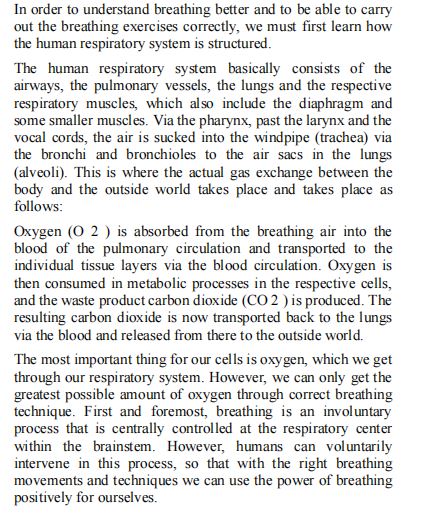 In order to understand breathing better and to be able to carry out the breathing exercises correctly, we must first learn how the human respiratory system is structured.

The human respiratory system basically consists of the airways, the pulmonary vessels, the lungs and the respective respiratory muscles, which also include the diaphragm and some smaller muscles. Via the pharynx, past the larynx and the vocal cords, the air is sucked into the windpipe (trachea) via the bronchi and bronchioles to the air sacs in the lungs (alveoli). This is where the actual gas exchange between the body and the outside world takes place and takes place as follows:

Oxygen (O 2 ) is absorbed from the breathing air into the blood of the pulmonary circulation and transported to the individual tissue layers via the blood circulation. Oxygen is then consumed in metabolic processes in the respective cells, and the waste product carbon dioxide (CO 2 ) is produced. The resulting carbon dioxide is now transported back to the lungs via the blood and released from there to the outside world.

The most important thing for our cells is oxygen, which we get through our respiratory system. However, we can only get the greatest possible amount of oxygen through correct breathing technique. First and foremost, breathing is an involuntary process that is centrally controlled at the respiratory center within the brainstem. However, humans can voluntarily intervene in this process, so that with the right breathing movements and techniques we can use the power of breathing positively for ourselves.